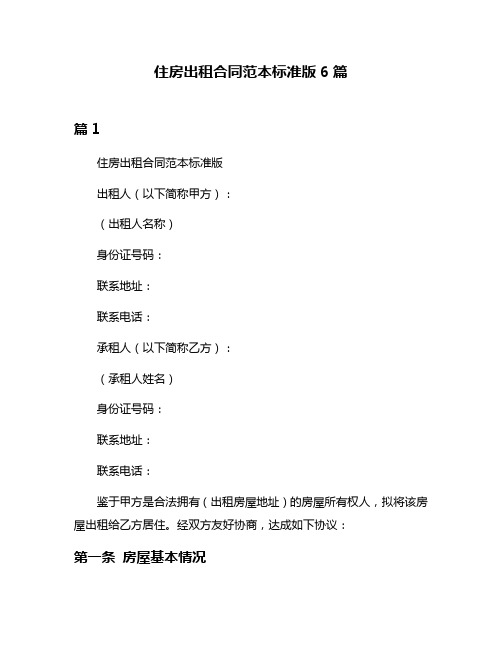 住房出租合同范本标准版 6 篇

篇 1

住房出租合同范本标准版

出租人（以下简称甲方）：

（出租人名称）

身份证号码：

联系地址：

联系电话：

承租人（以下简称乙方）：

（承租人姓名）

身份证号码：

联系地址：

联系电话：

鉴于甲方是合法拥有（出租房屋地址）的房屋所有权人，拟将该房屋出租给乙方居住。经双方友好协商，达成如下协议：

第一条 房屋基本情况